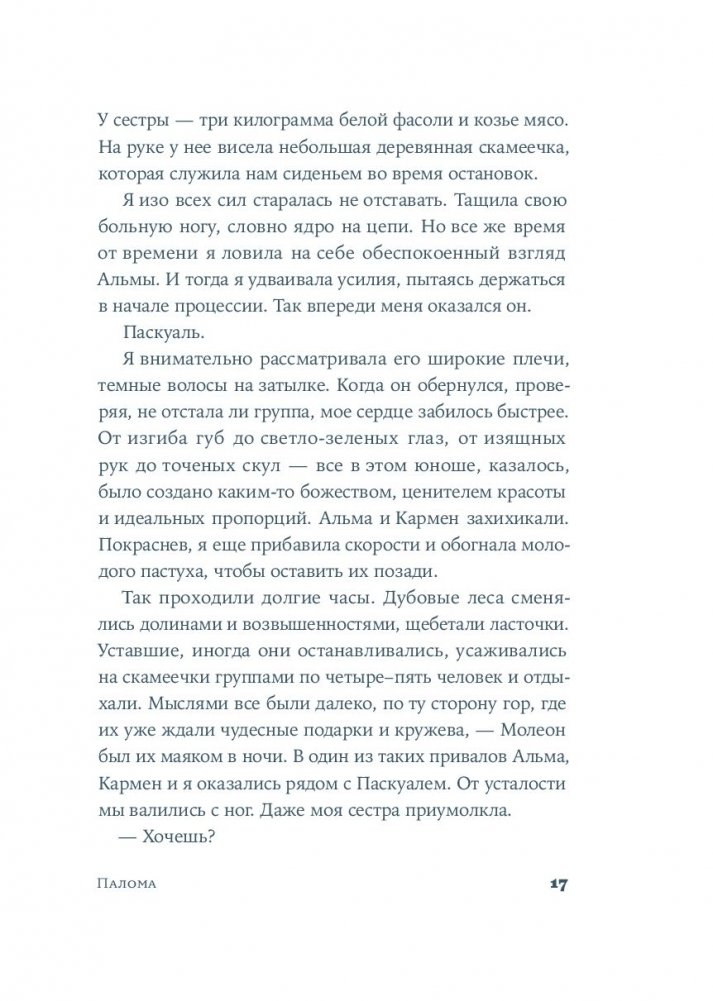 У сестры — три килограмма белой фасоли и козье мясо. На руке у нее висела небольшая деревянная скамеечка, которая служила нам сиденьем во время остановок.

Я изо всех сил старалась не отставать. Тащила свою больную ногу, словно ядро на цепи. Но все же время от времени я ловила на себе обеспокоенный взгляд Альмы. И тогда я удваивала усилия, пытаясь держаться в начале процессии. Так впереди меня оказался он.

Паскуаль.

Я внимательно рассматривала его широкие плечи, темные волосы на затылке. Когда он обернулся, проверяя, не отстала ли группа, мое сердце забилось быстрее. От изгиба губ до светло-зеленых глаз, от изящных рук до точеных скул — все в этом юноше, казалось, было создано каким-то божеством, ценителем красоты и идеальных пропорций. Альма и Кармен захихикали. Покраснев, я еще прибавила скорости и обогнала молодого пастуха, чтобы оставить их позади.

Так проходили долгие часы. Дубовые леса сменялись долинами и возвышенностями, щебетали ласточки. Уставшие, иногда они останавливались, усаживались на скамеечки группами по четыре–пять человек и отдыхали. Мыслями все были далеко, по ту сторону гор, где их уже ждали чудесные подарки и кружева, — Молеон был их маяком в ночи. В один из таких привалов Альма, Кармен и я оказались рядом с Паскуалем. От усталости мы валились с ног. Даже моя сестра приумолкла.

— Хочешь?

Палома 17